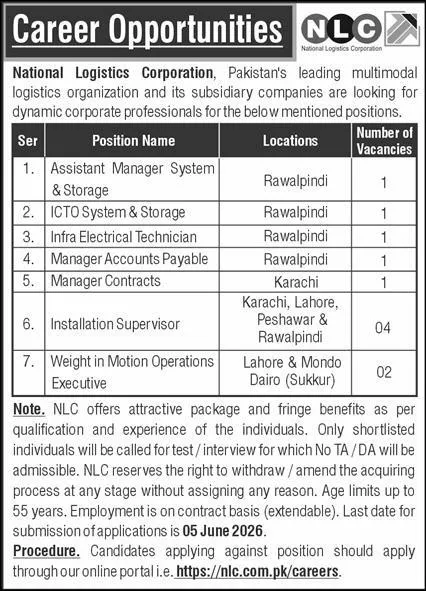 Career Opportunities

NLC
National Logistics Corporation

National Logistics Corporation, Pakistan's leading multimodal logistics organization and its subsidiary companies are looking for dynamic corporate professionals for the below mentioned positions.

| Ser | Position Name | Locations | Number of Vacancies |
|---|---|---|---|
| 1. | Assistant Manager System & Storage | Rawalpindi | 1 |
| 2. | ICTO System & Storage | Rawalpindi | 1 |
| 3. | Infra Electrical Technician | Rawalpindi | 1 |
| 4. | Manager Accounts Payable | Rawalpindi | 1 |
| 5. | Manager Contracts | Karachi | 1 |
| 6. | Installation Supervisor | Karachi, Lahore, Peshawar & Rawalpindi | 04 |
| 7. | Weight in Motion Operations Executive | Lahore & Mondo Dairo (Sukkur) | 02 |

Note. NLC offers attractive package and fringe benefits as per qualification and experience of the individuals. Only shortlisted individuals will be called for test / interview for which No TA / DA will be admissible. NLC reserves the right to withdraw / amend the acquiring process at any stage without assigning any reason. Age limits up to 55 years. Employment is on contract basis (extendable). Last date for submission of applications is 05 June 2026.

Procedure. Candidates applying against position should apply through our online portal i.e. https://nlc.com.pk/careers.